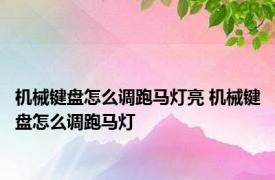 机械键盘怎么调跑马灯亮 机械键盘怎么调跑马灯